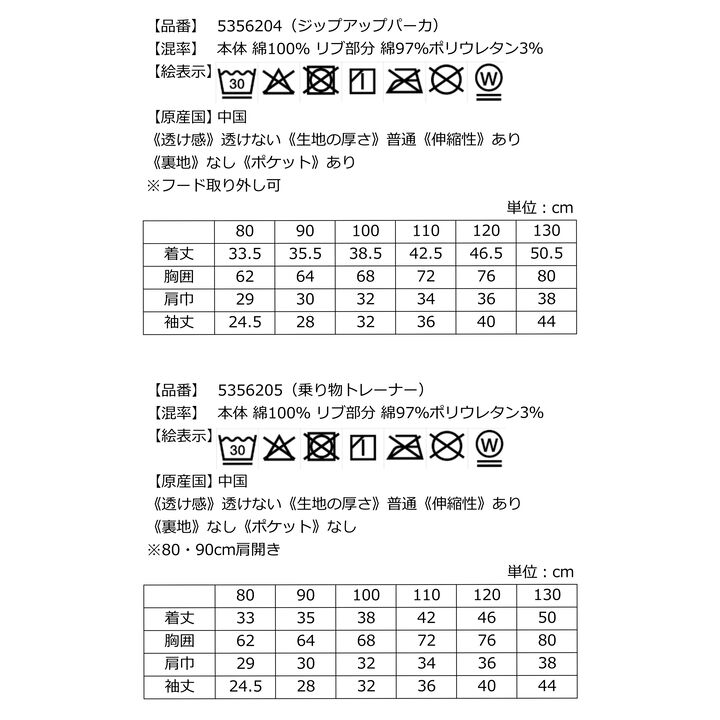 【品番】 5356204（ジップアップパーカ）
【混率】 本体 綿100% リブ部分 綿97%ポリウレタン3%
【絵表示】 30 W

【原産国】中国
《透け感》透けない《生地の厚さ》普通《伸縮性》あり
《裏地》なし《ポケット》あり
※フード取り外し可

単位：cm

| | 80 | 90 | 100 | 110 | 120 | 130 |
|---|---|---|---|---|---|---|
| 着丈 | 33.5 | 35.5 | 38.5 | 42.5 | 46.5 | 50.5 |
| 胸囲 | 62 | 64 | 68 | 72 | 76 | 80 |
| 肩巾 | 29 | 30 | 32 | 34 | 36 | 38 |
| 袖丈 | 24.5 | 28 | 32 | 36 | 40 | 44 |

【品番】 5356205（乗り物トレーナー）
【混率】 本体 綿100% リブ部分 綿97%ポリウレタン3%
【絵表示】 30 W

【原産国】中国
《透け感》透けない《生地の厚さ》普通《伸縮性》あり
《裏地》なし《ポケット》なし
※80・90cm肩開き

単位：cm

| | 80 | 90 | 100 | 110 | 120 | 130 |
|---|---|---|---|---|---|---|
| 着丈 | 33 | 35 | 38 | 42 | 46 | 50 |
| 胸囲 | 62 | 64 | 68 | 72 | 76 | 80 |
| 肩巾 | 29 | 30 | 32 | 34 | 36 | 38 |
| 袖丈 | 24.5 | 28 | 32 | 36 | 40 | 44 |